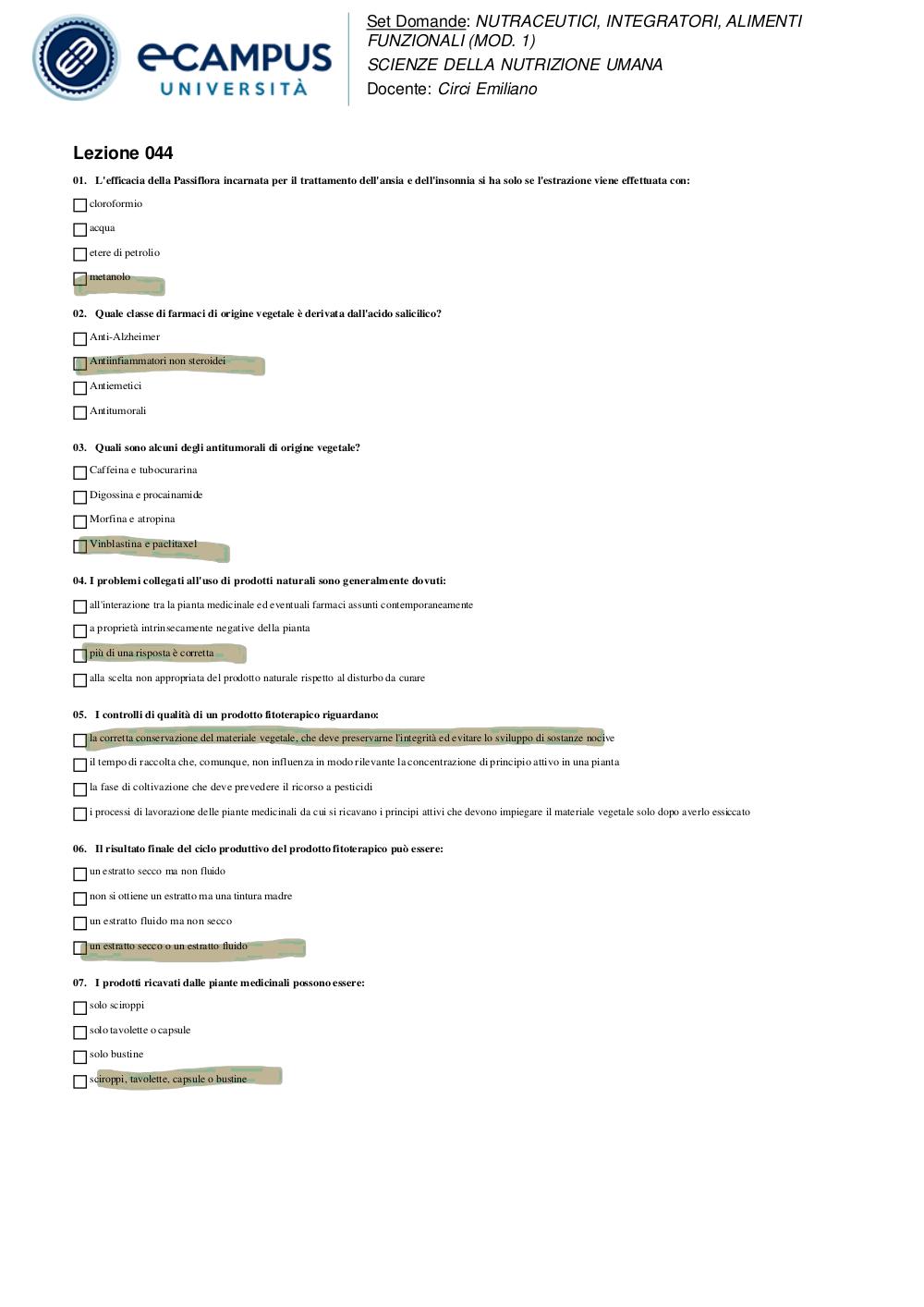 eCAMPUS
UNIVERSITÀ

Set Domande: NUTRACEUTICI, INTEGRATORI, ALIMENTI FUNZIONALI (MOD. 1)
SCIENZE DELLA NUTRIZIONE UMANA
Docente: Circi Emiliano

Lezione 044

01. L'efficacia della Passiflora incarnata per il trattamento dell'ansia e dell'insonnia si ha solo se l'estrazione viene effettuata con:

cloroformio

acqua

etere di petrolio

metanolo

02. Quale classe di farmaci di origine vegetale è derivata dall'acido salicilico?

Anti-Alzheimer

Antiinfiammatori non steroidei

Antiemetici

Antitumorali

03. Quali sono alcuni degli antitumorali di origine vegetale?

Caffeina e tubocurarina

Digossina e procainamide

Morfina e atropina

Vinblastina e paclitaxel

04. I problemi collegati all'uso di prodotti naturali sono generalmente dovuti:

all'interazione tra la pianta medicinale ed eventuali farmaci assunti contemporaneamente

a proprietà intrinsecamente negative della pianta

più di una risposta è corretta

alla scelta non appropriata del prodotto naturale rispetto al disturbo da curare

05. I controlli di qualità di un prodotto fitoterapico riguardano:

la corretta conservazione del materiale vegetale, che deve preservarne l'integrità ed evitare lo sviluppo di sostanze nocive

il tempo di raccolta che, comunque, non influenza in modo rilevante la concentrazione di principio attivo in una pianta

la fase di coltivazione che deve prevedere il ricorso a pesticidi

i processi di lavorazione delle piante medicinali da cui si ricavano i principi attivi che devono impiegare il materiale vegetale solo dopo averlo essiccato

06. Il risultato finale del ciclo produttivo del prodotto fitoterapico può essere:

un estratto secco ma non fluido

non si ottiene un estratto ma una tintura madre

un estratto fluido ma non secco

un estratto secco o un estratto fluido

07. I prodotti ricavati dalle piante medicinali possono essere:

solo sciroppi

solo tavolette o capsule

solo bustine

sciroppi, tavolette, capsule o bustine